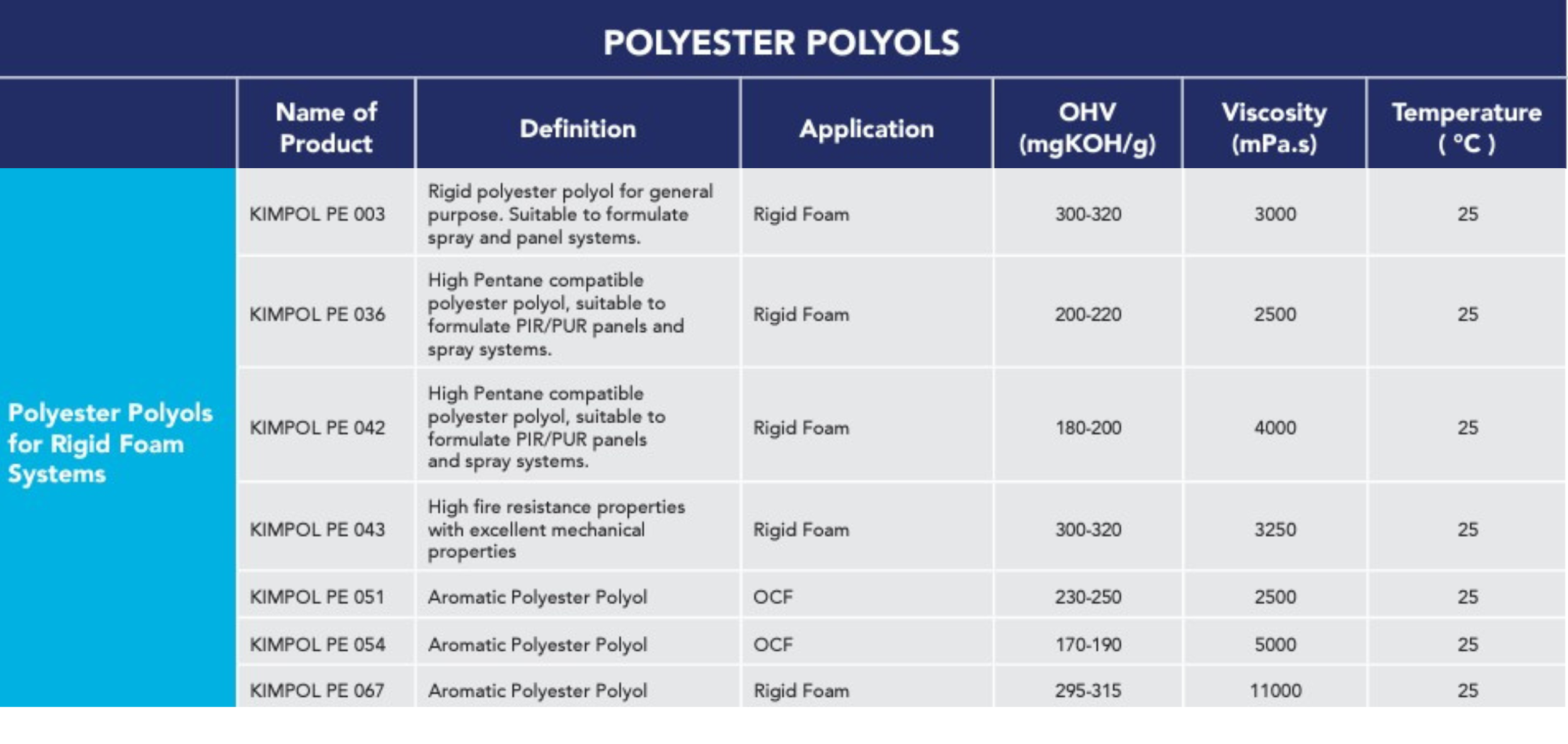 POLYESTER POLYOLS

|  | Name of Product | Definition | Application | OHV (mgKOH/g) | Viscosity (mPa.s) | Temperature ( °C ) |
|---|---|---|---|---|---|---|
| Polyester Polyols for Rigid Foam Systems | KIMPOL PE 003 | Rigid polyester polyol for general purpose. Suitable to formulate spray and panel systems. | Rigid Foam | 300-320 | 3000 | 25 |
|  | KIMPOL PE 036 | High Pentane compatible polyester polyol, suitable to formulate PIR/PUR panels and spray systems. | Rigid Foam | 200-220 | 2500 | 25 |
|  | KIMPOL PE 042 | High Pentane compatible polyester polyol, suitable to formulate PIR/PUR panels and spray systems. | Rigid Foam | 180-200 | 4000 | 25 |
|  | KIMPOL PE 043 | High fire resistance properties with excellent mechanical properties | Rigid Foam | 300-320 | 3250 | 25 |
|  | KIMPOL PE 051 | Aromatic Polyester Polyol | OCF | 230-250 | 2500 | 25 |
|  | KIMPOL PE 054 | Aromatic Polyester Polyol | OCF | 170-190 | 5000 | 25 |
|  | KIMPOL PE 067 | Aromatic Polyester Polyol | Rigid Foam | 295-315 | 11000 | 25 |